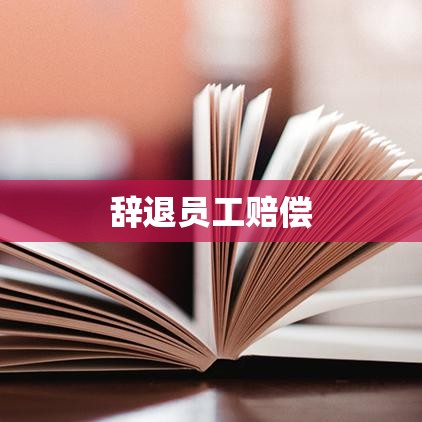 辞退员工赔偿